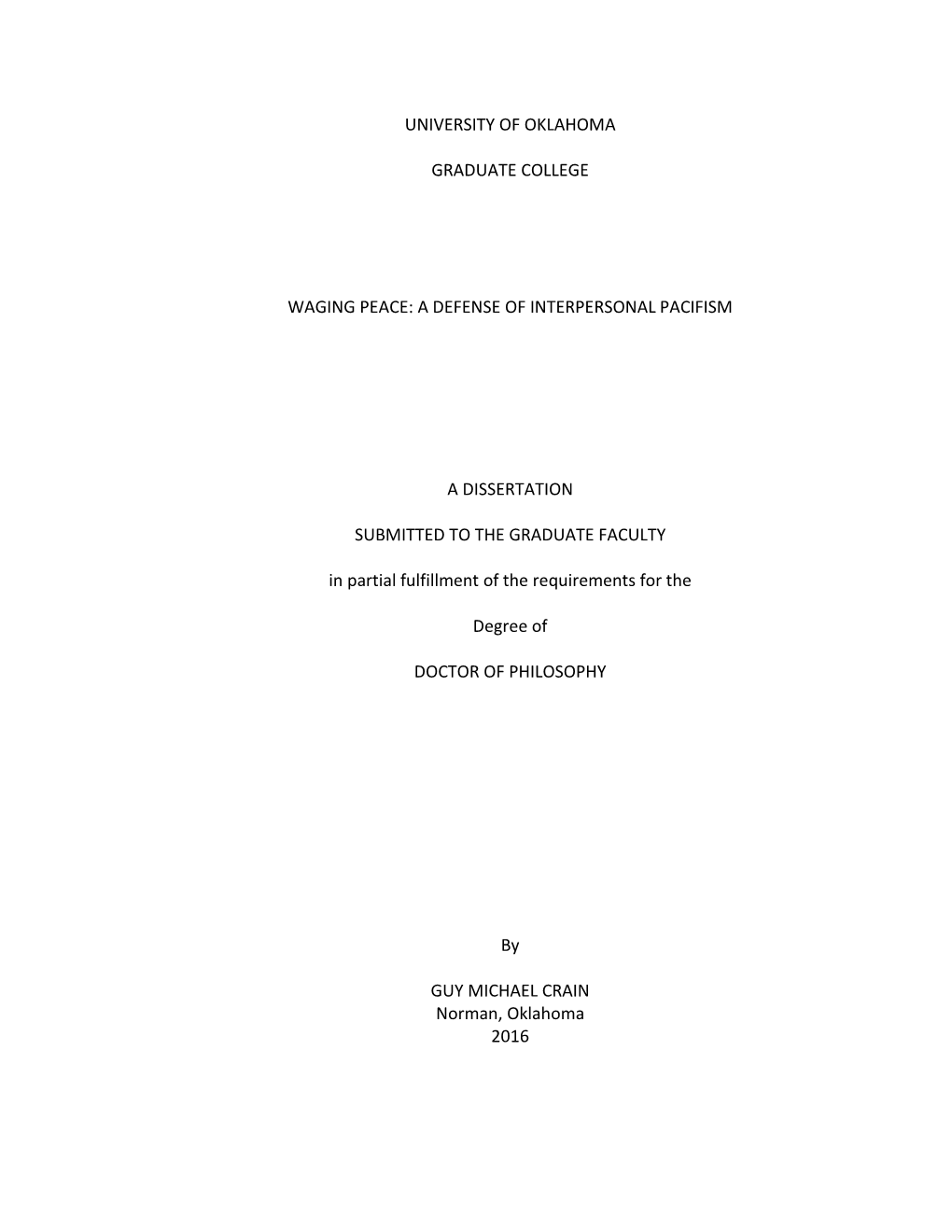 UNIVERSITY OF OKLAHOMA

GRADUATE COLLEGE

WAGING PEACE: A DEFENSE OF INTERPERSONAL PACIFISM

A DISSERTATION

SUBMITTED TO THE GRADUATE FACULTY

in partial fulfillment of the requirements for the

Degree of

DOCTOR OF PHILOSOPHY

By

GUY MICHAEL CRAIN
Norman, Oklahoma
2016